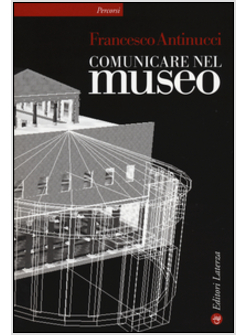 Percorsi

Francesco Antinucci

COMUNICARE NEL
museo

Editori Laterza